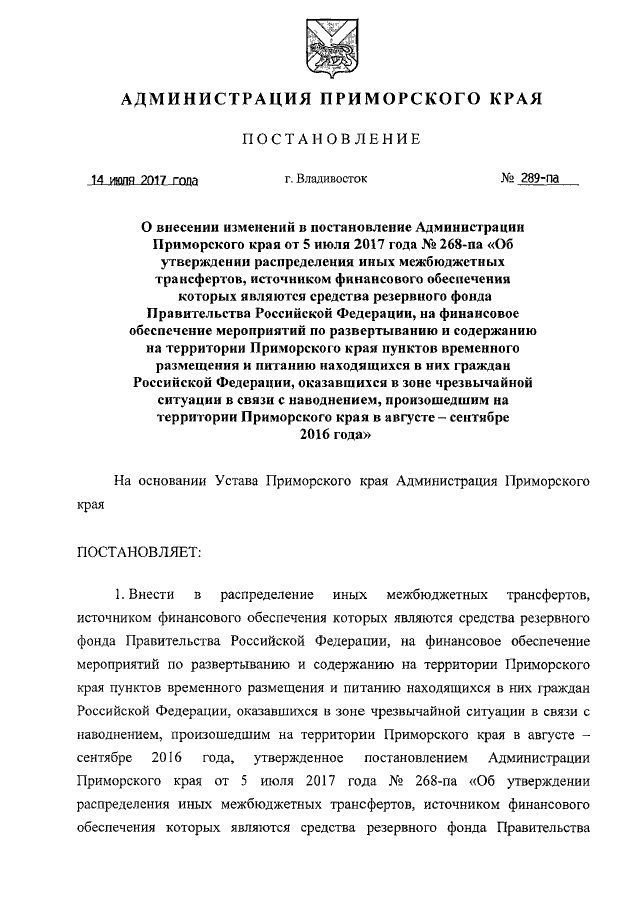 АДМИНИСТРАЦИЯ ПРИМОРСКОГО КРАЯ

ПОСТАНОВЛЕНИЕ

14 июля 2017 года

г. Владивосток

№ 289-па

О внесении изменений в постановление Администрации Приморского края от 5 июля 2017 года № 268-па «Об утверждении распределения иных межбюджетных трансфертов, источником финансового обеспечения которых являются средства резервного фонда Правительства Российской Федерации, на финансовое обеспечение мероприятий по развертыванию и содержанию на территории Приморского края пунктов временного размещения и питанию находящихся в них граждан Российской Федерации, оказавшихся в зоне чрезвычайной ситуации в связи с наводнением, произошедшим на территории Приморского края в августе – сентябре 2016 года»

На основании Устава Приморского края Администрация Приморского края

ПОСТАНОВЛЯЕТ:

1. Внести в распределение иных межбюджетных трансфертов, источником финансового обеспечения которых являются средства резервного фонда Правительства Российской Федерации, на финансовое обеспечение мероприятий по развертыванию и содержанию на территории Приморского края пунктов временного размещения и питанию находящихся в них граждан Российской Федерации, оказавшихся в зоне чрезвычайной ситуации в связи с наводнением, произошедшим на территории Приморского края в августе – сентябре 2016 года, утвержденное постановлением Администрации Приморского края от 5 июля 2017 года № 268-па «Об утверждении распределения иных межбюджетных трансфертов, источником финансового обеспечения которых являются средства резервного фонда Правительства